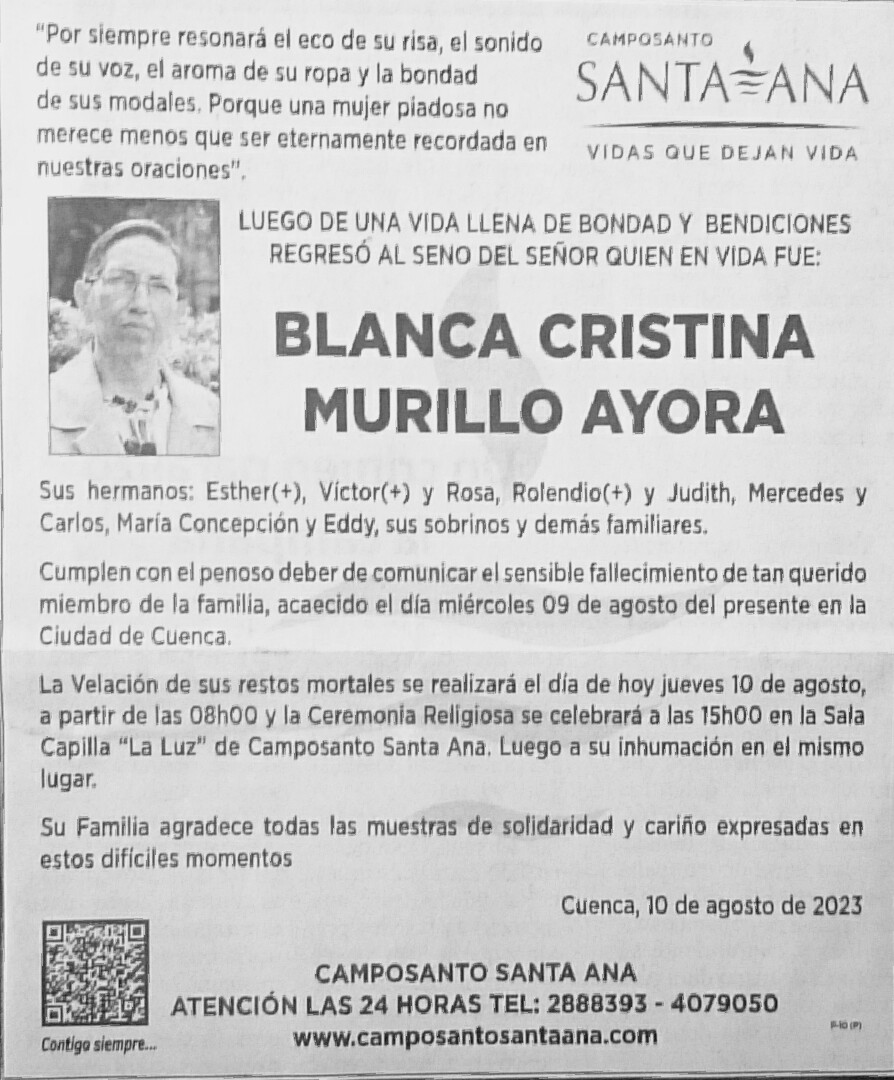 "Por siempre resonará el eco de su risa, el sonido de su voz, el aroma de su ropa y la bondad de sus modales. Porque una mujer piadosa no merece menos que ser eternamente recordada en nuestras oraciones".

CAMPOSANTO
SANTA ANA
VIDAS QUE DEJAN VIDA

LUEGO DE UNA VIDA LLENA DE BONDAD Y BENDICIONES REGRESÓ AL SENO DEL SEÑOR QUIEN EN VIDA FUE:

BLANCA CRISTINA MURILLO AYORA

Sus hermanos: Esther(+), Víctor(+) y Rosa, Rolendio(+) y Judith, Mercedes y Carlos, María Concepción y Eddy, sus sobrinos y demás familiares.

Cumplen con el penoso deber de comunicar el sensible fallecimiento de tan querido miembro de la familia, acaecido el día miércoles 09 de agosto del presente en la Ciudad de Cuenca.

La Velación de sus restos mortales se realizará el día de hoy jueves 10 de agosto, a partir de las 08h00 y la Ceremonia Religiosa se celebrará a las 15h00 en la Sala Capilla "La Luz" de Camposanto Santa Ana. Luego a su inhumación en el mismo lugar.

Su Familia agradece todas las muestras de solidaridad y cariño expresadas en estos difíciles momentos

Cuenca, 10 de agosto de 2023

Contigo siempre...

CAMPOSANTO SANTA ANA
ATENCIÓN LAS 24 HORAS TEL: 2888393 - 4079050
www.camposantosantaana.com

F-10 (P)